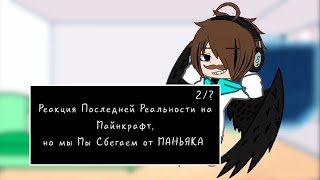 2/?
Реакция Последней Реальности на Майнкрафт,
но мы Мы Сбегаем от МАНЬЯКА